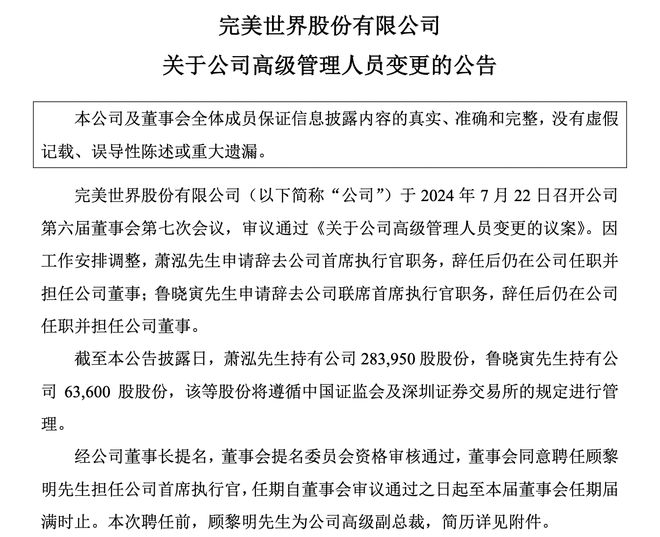 完美世界股份有限公司

关于公司高级管理人员变更的公告

本公司及董事会全体成员保证信息披露内容的真实、准确和完整，没有虚假记载、误导性陈述或重大遗漏。

完美世界股份有限公司（以下简称“公司”）于 2024 年 7 月 22 日召开公司第六届董事会第七次会议，审议通过《关于公司高级管理人员变更的议案》。因工作安排调整，萧泓先生申请辞去公司首席执行官职务，辞任后仍在公司任职并担任公司董事；鲁晓寅先生申请辞去公司联席首席执行官职务，辞任后仍在公司任职并担任公司董事。

截至本公告披露日，萧泓先生持有公司 283,950 股股份，鲁晓寅先生持有公司 63,600 股股份，该等股份将遵循中国证监会及深圳证券交易所的规定进行管理。

经公司董事长提名，董事会提名委员会资格审核通过，董事会同意聘任顾黎明先生担任公司首席执行官，任期自董事会审议通过之日起至本届董事会任期届满时止。本次聘任前，顾黎明先生为公司高级副总裁，简历详见附件。